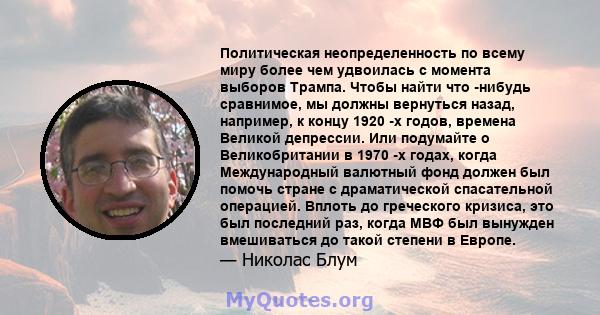 Политическая неопределенность по всему миру более чем удвоилась с момента выборов Трампа. Чтобы найти что -нибудь сравнимое, мы должны вернуться назад, например, к концу 1920 -х годов, времена Великой депрессии. Или подумайте о Великобритании в 1970 -х годах, когда Международный валютный фонд должен был помочь стране с драматической спасательной операцией. Вплоть до греческого кризиса, это был последний раз, когда МВФ был вынужден вмешиваться до такой степени в Европе.
— Николас Блум

MyQuotes.org